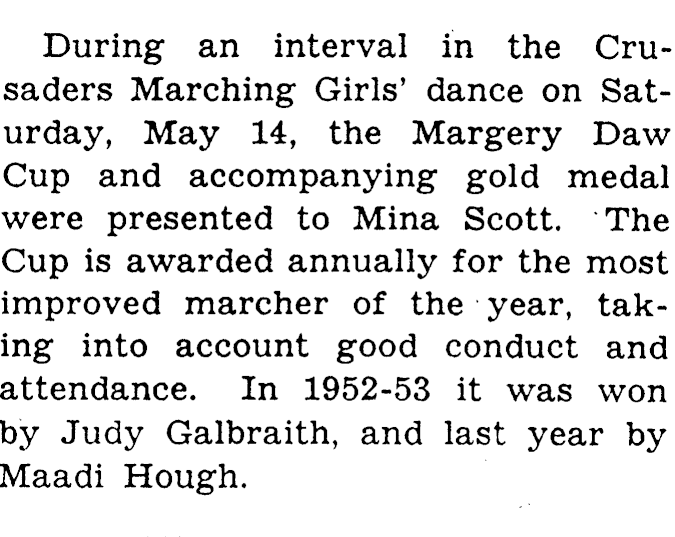 During an interval in the Crusaders Marching Girls' dance on Saturday, May 14, the Margery Daw Cup and accompanying gold medal were presented to Mina Scott. The Cup is awarded annually for the most improved marcher of the year, taking into account good conduct and attendance. In 1952-53 it was won by Judy Galbraith, and last year by Maadi Hough.